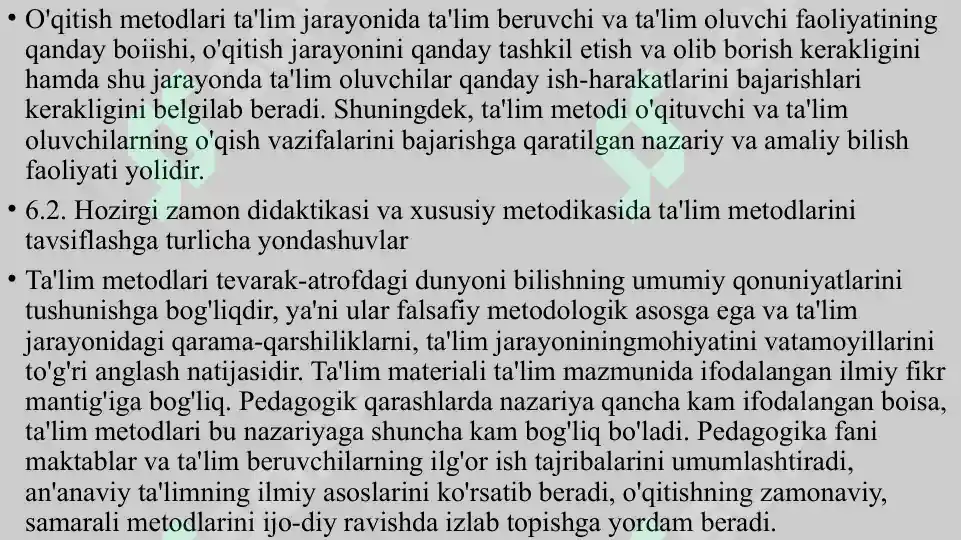 • O'qitish metodlari ta'lim jarayonida ta'lim beruvchi va ta'lim oluvchi faoliyatining qanday boiishi, o'qitish jarayonini qanday tashkil etish va olib borish kerakligini hamda shu jarayonda ta'lim oluvchilar qanday ish-harakatlarini bajarishlari kerakligini belgilab beradi. Shuningdek, ta'lim metodi o'qituvchi va ta'lim oluvchilarning o'qish vazifalarini bajarishga qaratilgan nazariy va amaliy bilish faoliyati yolidir.

• 6.2. Hozirgi zamon didaktikasi va xususiy metodikasida ta'lim metodlarini tavsiflashga turlicha yondashuvlar

• Ta'lim metodlari tevarak-atrofdagi dunyoni bilishning umumiy qonuniyatlarini tushunishga bog'liqdir, ya'ni ular falsafiy metodologik asosga ega va ta'lim jarayonidagi qarama-qarshiliklarni, ta'lim jarayoniningmohiyatini vatamoyillarini to'g'ri anglash natijasidir. Ta'lim materiali ta'lim mazmunida ifodalangan ilmiy fikr mantig'iga bog'liq. Pedagogik qarashlarda nazariya qancha kam ifodalangan boisa, ta'lim metodlari bu nazariyaga shuncha kam bog'liq bo'ladi. Pedagogika fani maktablar va ta'lim beruvchilarning ilg'or ish tajribalarini umumlashtiradi, an'anaviy ta'limning ilmiy asoslarini ko'rsatib beradi, o'qitishning zamonaviy, samarali metodlarini ijo-diy ravishda izlab topishga yordam beradi.